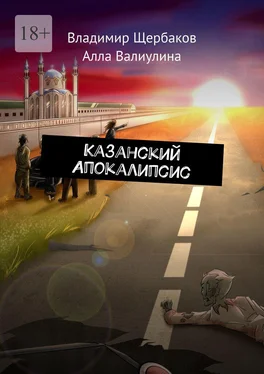 18+

Владимир Щербаков
Алла Валиулина

КАЗАНСКИЙ АПОКАЛИПСИС